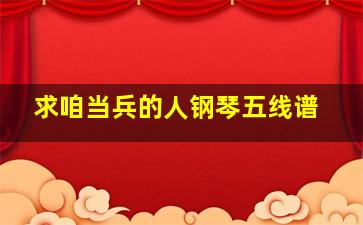 求咱当兵的人钢琴五线谱